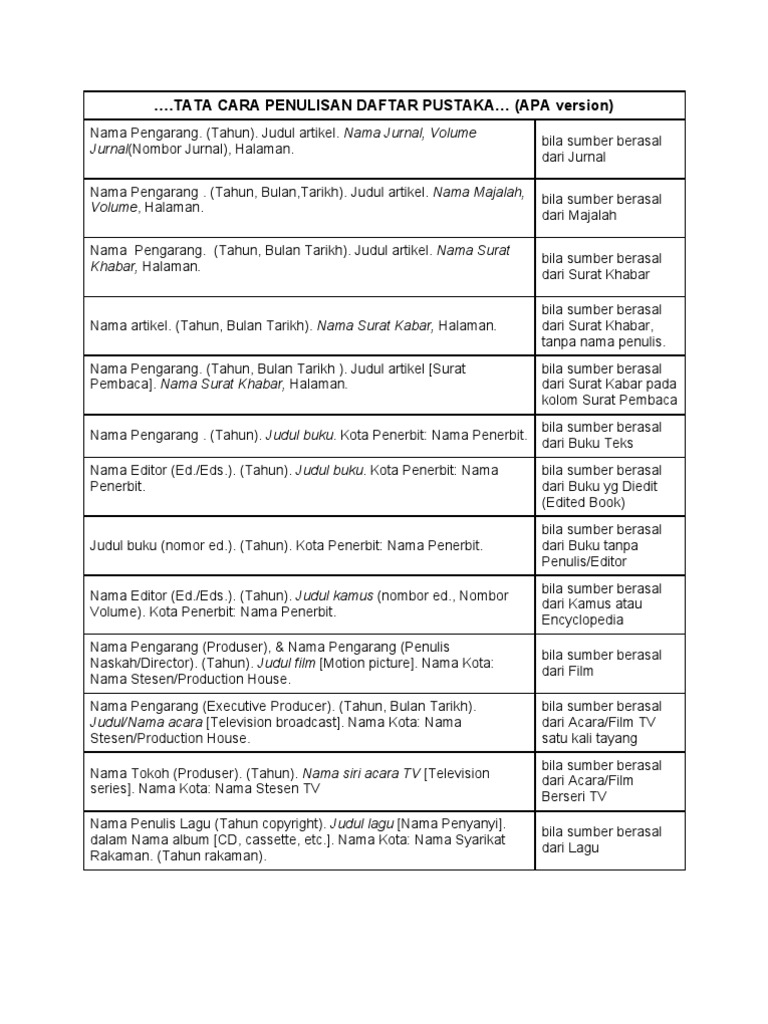 | ….TATA CARA PENULISAN DAFTAR PUSTAKA… (APA version) | |
|---|---|
| Nama Pengarang. (Tahun). Judul artikel. Nama Jurnal, Volume Jurnal(Nombor Jurnal), Halaman. | bila sumber berasal dari Jurnal |
| Nama Pengarang . (Tahun, Bulan,Tarikh). Judul artikel. Nama Majalah, Volume, Halaman. | bila sumber berasal dari Majalah |
| Nama Pengarang. (Tahun, Bulan Tarikh). Judul artikel. Nama Surat Khabar, Halaman. | bila sumber berasal dari Surat Khabar |
| Nama artikel. (Tahun, Bulan Tarikh). Nama Surat Kabar, Halaman. | bila sumber berasal dari Surat Khabar, tanpa nama penulis. |
| Nama Pengarang. (Tahun, Bulan Tarikh ). Judul artikel [Surat Pembaca]. Nama Surat Khabar, Halaman. | bila sumber berasal dari Surat Kabar pada kolom Surat Pembaca |
| Nama Pengarang . (Tahun). Judul buku. Kota Penerbit: Nama Penerbit. | bila sumber berasal dari Buku Teks |
| Nama Editor (Ed./Eds.). (Tahun). Judul buku. Kota Penerbit: Nama Penerbit. | bila sumber berasal dari Buku yg Diedit (Edited Book) |
| Judul buku (nomor ed.). (Tahun). Kota Penerbit: Nama Penerbit. | bila sumber berasal dari Buku tanpa Penulis/Editor |
| Nama Editor (Ed./Eds.). (Tahun). Judul kamus (nombor ed., Nombor Volume). Kota Penerbit: Nama Penerbit. | bila sumber berasal dari Kamus atau Encyclopedia |
| Nama Pengarang (Produser), & Nama Pengarang (Penulis Naskah/Director). (Tahun). Judul film [Motion picture]. Nama Kota: Nama Stesen/Production House. | bila sumber berasal dari Film |
| Nama Pengarang (Executive Producer). (Tahun, Bulan Tarikh). Judul/Nama acara [Television broadcast]. Nama Kota: Nama Stesen/Production House. | bila sumber berasal dari Acara/Film TV satu kali tayang |
| Nama Tokoh (Produser). (Tahun). Nama siri acara TV [Television series]. Nama Kota: Nama Stesen TV | bila sumber berasal dari Acara/Film Berseri TV |
| Nama Penulis Lagu (Tahun copyright). Judul lagu [Nama Penyanyi]. dalam Nama album [CD, cassette, etc.]. Nama Kota: Nama Syarikat Rakaman. (Tahun rakaman). | bila sumber berasal dari Lagu |